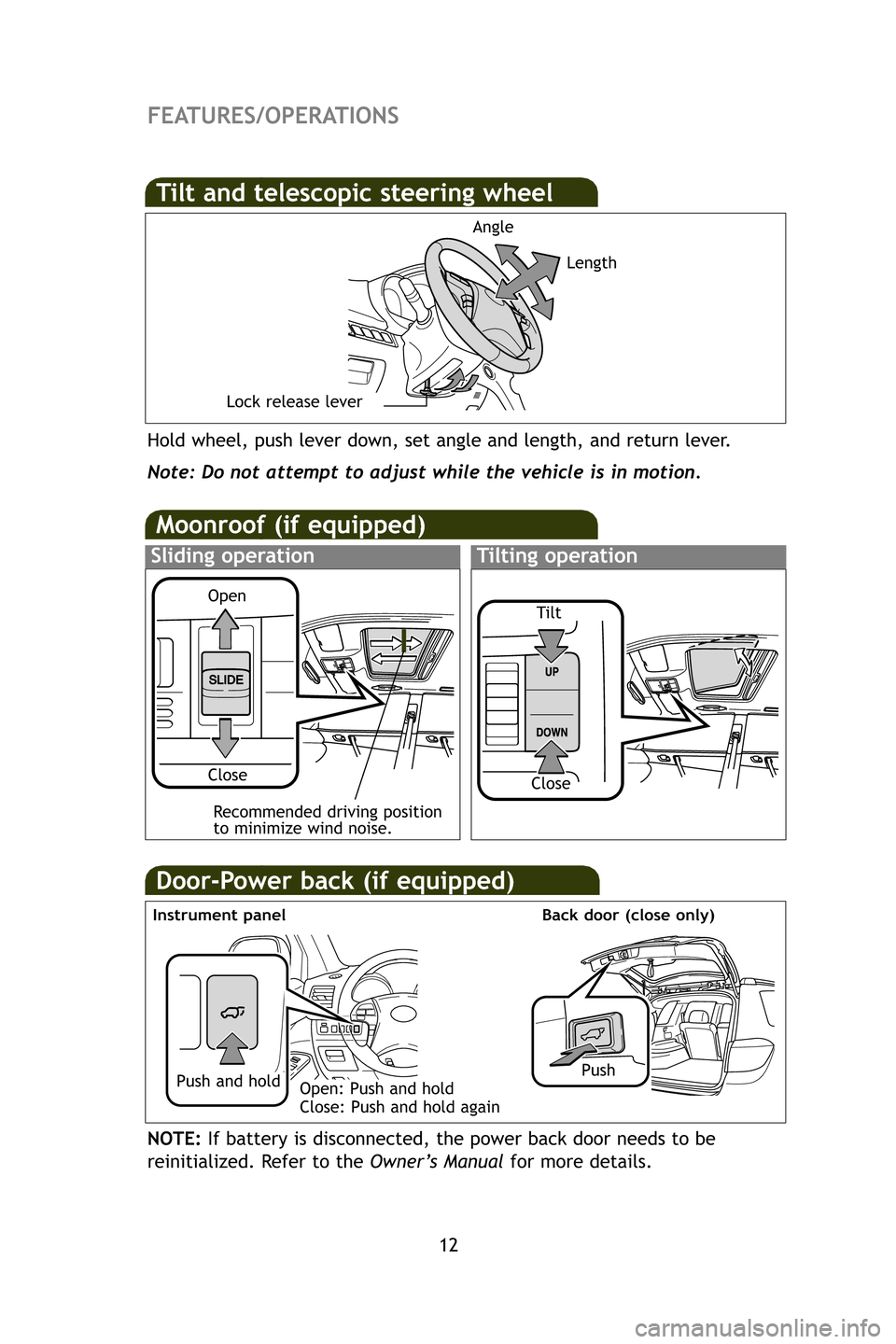 FEATURES/OPERATIONS

Tilt and telescopic steering wheel

Angle

Length

Lock release lever

Hold wheel, push lever down, set angle and length, and return lever.

Note: Do not attempt to adjust while the vehicle is in motion.

Moonroof (if equipped)

Sliding operation

Open

SLIDE

Close

Recommended driving position to minimize wind noise.

Tilting operation

Tilt

UP

DOWN

Close

Door-Power back (if equipped)

Instrument panel

Push and hold

Open: Push and hold
Close: Push and hold again

Back door (close only)

Push

NOTE: If battery is disconnected, the power back door needs to be reinitialized. Refer to the Owner's Manual for more details.

12

carmanualsonline.info